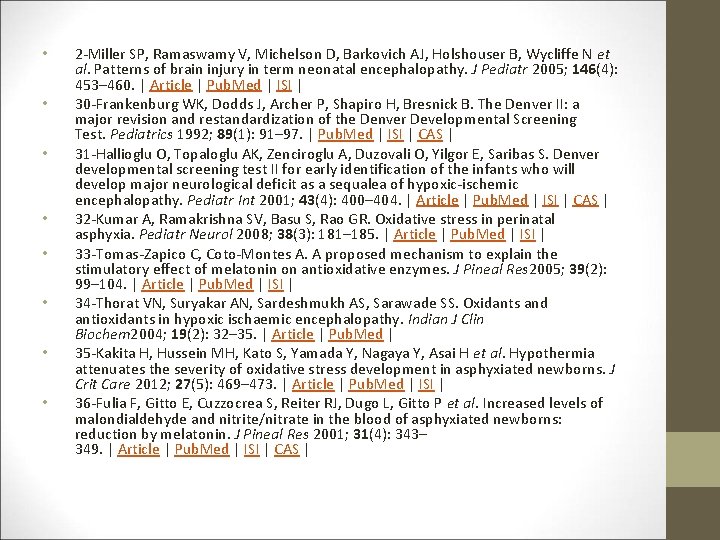 • 2-Miller SP, Ramaswamy V, Michelson D, Barkovich AJ, Holshouser B, Wycliffe N et al. Patterns of brain injury in term neonatal encephalopathy. J Pediatr 2005; 146(4): 453–460. | Article | PubMed | ISI |

• 30-Frankenburg WK, Dodds J, Archer P, Shapiro H, Bresnick B. The Denver II: a major revision and restandardization of the Denver Developmental Screening Test. Pediatrics 1992; 89(1): 91–97. | PubMed | ISI | CAS |

• 31-Hallioglu O, Topaloglu AK, Zenciroglu A, Duzovali O, Yilgor E, Saribas S. Denver developmental screening test II for early identification of the infants who will develop major neurological deficit as a sequalea of hypoxic-ischemic encephalopathy. Pediatr Int 2001; 43(4): 400–404. | Article | PubMed | ISI | CAS |

• 32-Kumar A, Ramakrishna SV, Basu S, Rao GR. Oxidative stress in perinatal asphyxia. Pediatr Neurol 2008; 38(3): 181–185. | Article | PubMed | ISI |

• 33-Tomas-Zapico C, Coto-Montes A. A proposed mechanism to explain the stimulatory effect of melatonin on antioxidative enzymes. J Pineal Res2005; 39(2): 99–104. | Article | PubMed | ISI |

• 34-Thorat VN, Suryakar AN, Sardeshmukh AS, Sarawade SS. Oxidants and antioxidants in hypoxic ischaemic encephalopathy. Indian J Clin Biochem2004; 19(2): 32–35. | Article | PubMed |

• 35-Kakita H, Hussein MH, Kato S, Yamada Y, Nagaya Y, Asai H et al. Hypothermia attenuates the severity of oxidative stress development in asphyxiated newborns. J Crit Care 2012; 27(5): 469–473. | Article | PubMed | ISI |

• 36-Fulia F, Gitto E, Cuzzocrea S, Reiter RJ, Dugo L, Gitto P et al. Increased levels of malondialdehyde and nitrite/nitrate in the blood of asphyxiated newborns: reduction by melatonin. J Pineal Res 2001; 31(4): 343–349. | Article | PubMed | ISI | CAS |